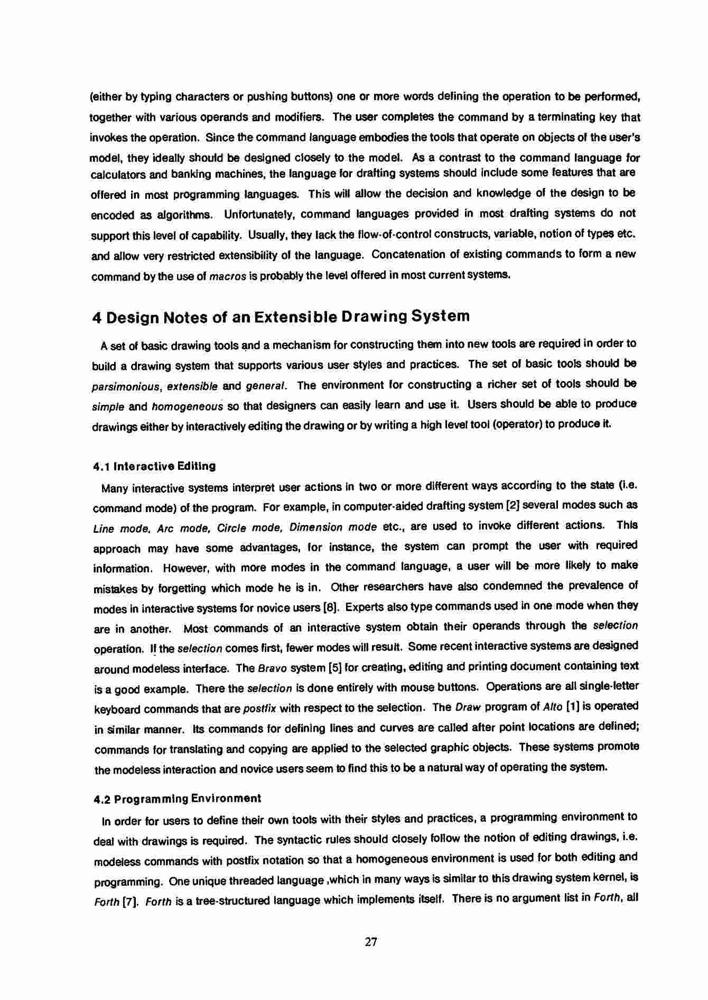 (either by typing characters or pushing buttons) one or more words defining the operation to be performed, together with various operands and modifiers. The user completes the command by a terminating key that invokes the operation. Since the command language embodies the tools that operate on objects of the user's model, they ideally should be designed closely to the model. As a contrast to the command language for calculators and banking machines, the language for drafting systems should include some features that are offered in most programming languages. This will allow the decision and knowledge of the design to be encoded as algorithms. Unfortunately, command languages provided in most drafting systems do not support this level of capability. Usually, they lack the flow-of-control constructs, variable, notion of types etc. and allow very restricted extensibility of the language. Concatenation of existing commands to form a new command by the use of macros is probably the level offered in most current systems.

4 Design Notes of an Extensible Drawing System

A set of basic drawing tools and a mechanism for constructing them into new tools are required in order to build a drawing system that supports various user styles and practices. The set of basic tools should be parsimonious, extensible and general. The environment for constructing a richer set of tools should be simple and homogeneous so that designers can easily learn and use it. Users should be able to produce drawings either by interactively editing the drawing or by writing a high level tool (operator) to produce it.

4.1 Interactive Editing

Many interactive systems interpret user actions in two or more different ways according to the state (i.e. command mode) of the program. For example, in computer-aided drafting system [2] several modes such as Line mode, Arc mode, Circle mode, Dimension mode etc., are used to invoke different actions. This approach may have some advantages, for instance, the system can prompt the user with required information. However, with more modes in the command language, a user will be more likely to make mistakes by forgetting which mode he is in. Other researchers have also condemned the prevalence of modes in interactive systems for novice users [8]. Experts also type commands used in one mode when they are in another. Most commands of an interactive system obtain their operands through the selection operation. If the selection comes first, fewer modes will result. Some recent interactive systems are designed around modeless interface. The Bravo system [5] for creating, editing and printing document containing text is a good example. There the selection is done entirely with mouse buttons. Operations are all single-letter keyboard commands that are postfix with respect to the selection. The Draw program of Alto [1] is operated in similar manner. Its commands for defining lines and curves are called after point locations are defined; commands for translating and copying are applied to the selected graphic objects. These systems promote the modeless interaction and novice users seem to find this to be a natural way of operating the system.

4.2 Programming Environment

In order for users to define their own tools with their styles and practices, a programming environment to deal with drawings is required. The syntactic rules should closely follow the notion of editing drawings, i.e. modeless commands with postfix notation so that a homogeneous environment is used for both editing and programming. One unique threaded language ,which in many ways is similar to this drawing system kernel, is Forth [7]. Forth is a tree-structured language which implements itself. There is no argument list in Forth, all

27